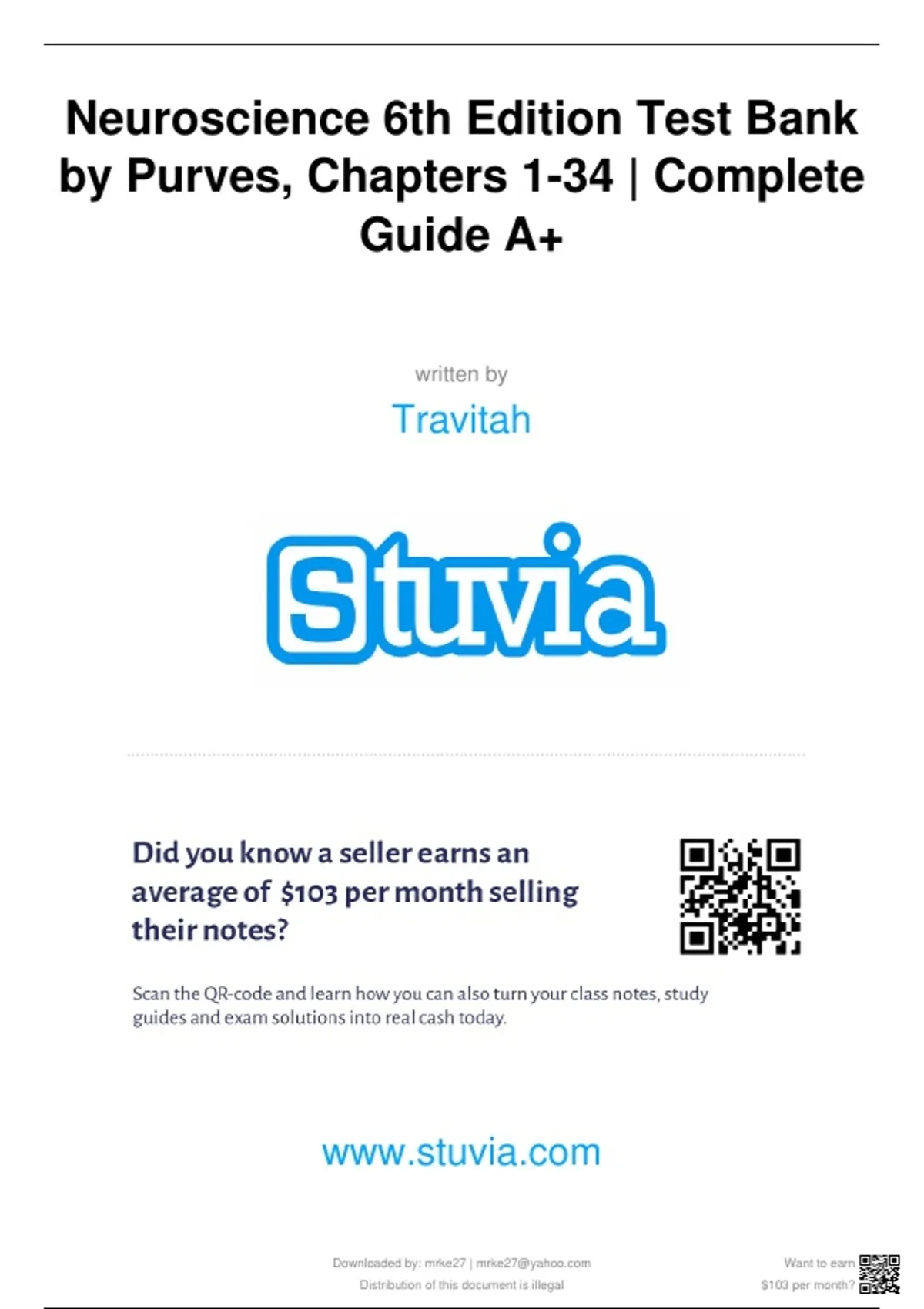 Neuroscience 6th Edition Test Bank by Purves, Chapters 1-34 | Complete Guide A+

written by

Travitah

Stuvia

Did you know a seller earns an average of $103 per month selling their notes?

Scan the QR-code and learn how you can also turn your class notes, study guides and exam solutions into real cash today.

www.stuvia.com

Downloaded by: mrke27 | mrke27@yahoo.com
Distribution of this document is illegal

Want to earn $103 per month?